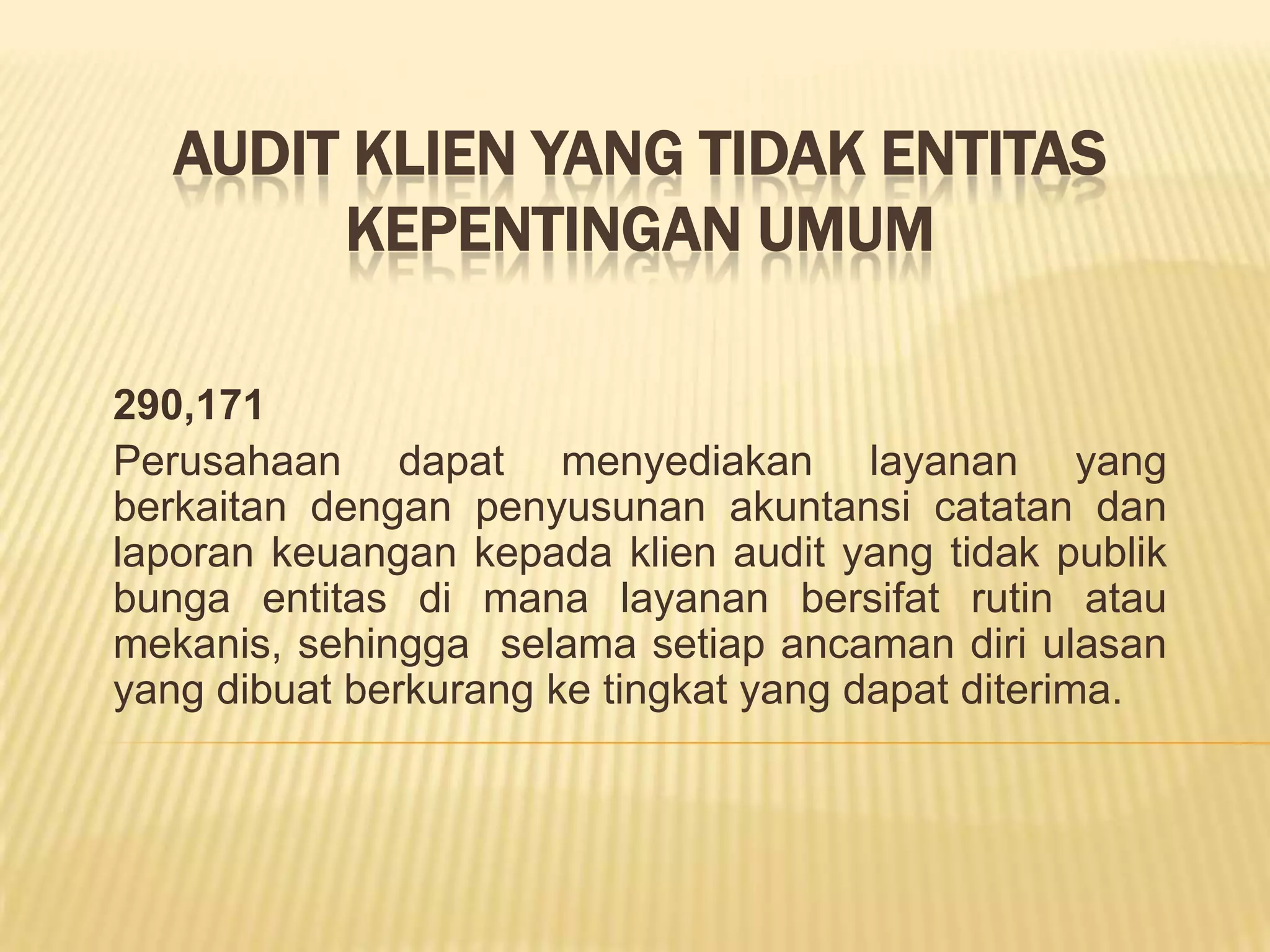 AUDIT KLIEN YANG TIDAK ENTITAS KEPENTINGAN UMUM

290,171

Perusahaan dapat menyediakan layanan yang berkaitan dengan penyusunan akuntansi catatan dan laporan keuangan kepada klien audit yang tidak publik bunga entitas di mana layanan bersifat rutin atau mekanis, sehingga selama setiap ancaman diri ulasan yang dibuat berkurang ke tingkat yang dapat diterima.